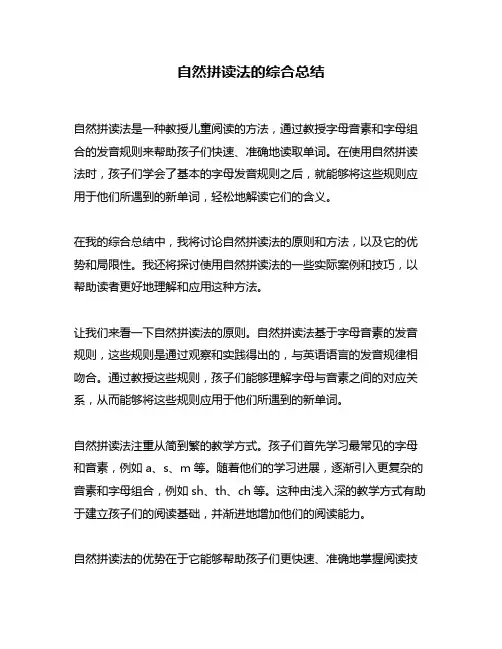 自然拼读法的综合总结

自然拼读法是一种教授儿童阅读的方法，通过教授字母音素和字母组合的发音规则来帮助孩子们快速、准确地读取单词。在使用自然拼读法时，孩子们学会了基本的字母发音规则之后，就能够将这些规则应用于他们所遇到的新单词，轻松地解读它们的含义。

在我的综合总结中，我将讨论自然拼读法的原则和方法，以及它的优势和局限性。我还将探讨使用自然拼读法的一些实际案例和技巧，以帮助读者更好地理解和应用这种方法。

让我们来看一下自然拼读法的原则。自然拼读法基于字母音素的发音规则，这些规则是通过观察和实践得出的，与英语语言的发音规律相吻合。通过教授这些规则，孩子们能够理解字母与音素之间的对应关系，从而能够将这些规则应用于他们所遇到的新单词。

自然拼读法注重从简到繁的教学方式。孩子们首先学习最常见的字母和音素，例如 a、s、m 等。随着他们的学习进展，逐渐引入更复杂的音素和字母组合，例如 sh、th、ch 等。这种由浅入深的教学方式有助于建立孩子们的阅读基础，并渐进地增加他们的阅读能力。

自然拼读法的优势在于它能够帮助孩子们更快速、准确地掌握阅读技